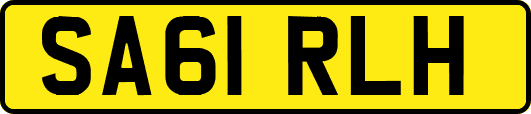 SA61 RLH